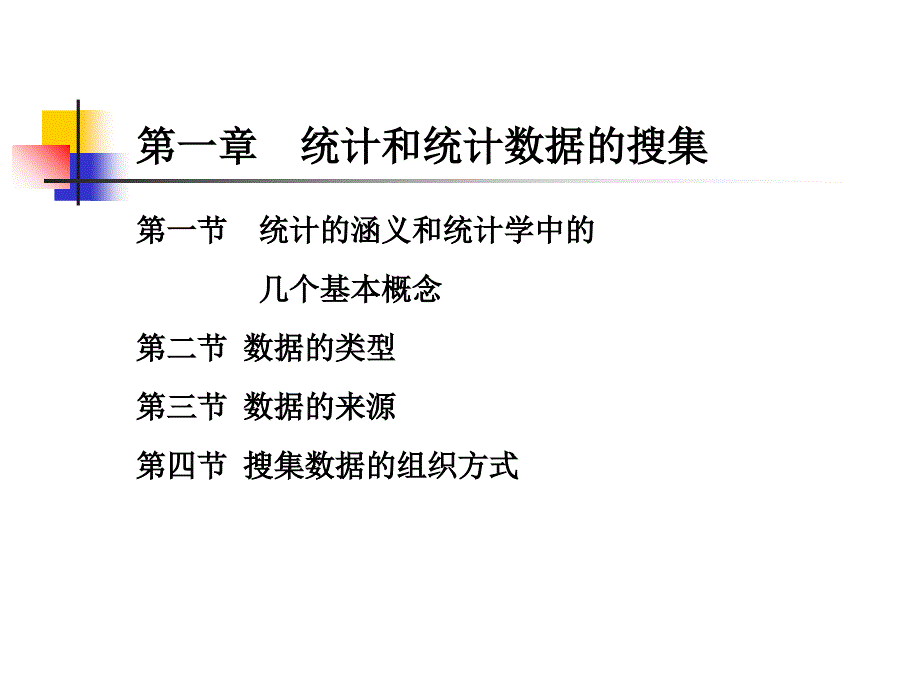 第一章　统计和统计数据的搜集

第一节　统计的涵义和统计学中的几个基本概念

第二节 数据的类型

第三节 数据的来源

第四节 搜集数据的组织方式